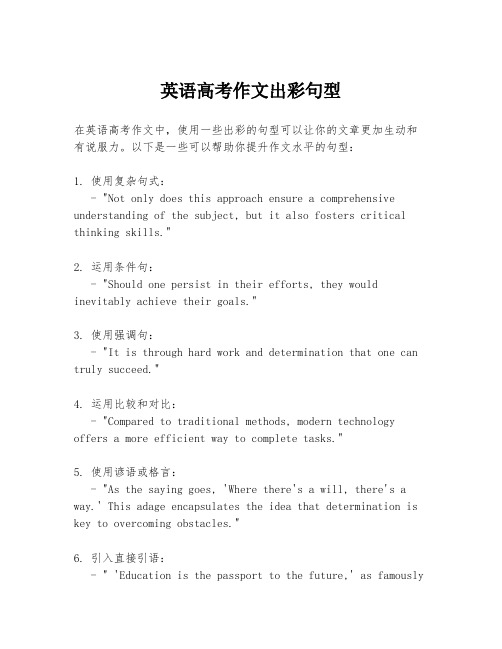 英语高考作文出彩句型

在英语高考作文中，使用一些出彩的句型可以让你的文章更加生动和有说服力。以下是一些可以帮助你提升作文水平的句型：

1. 使用复杂句式：
- "Not only does this approach ensure a comprehensive understanding of the subject, but it also fosters critical thinking skills."

2. 运用条件句：
- "Should one persist in their efforts, they would inevitably achieve their goals."

3. 使用强调句：
- "It is through hard work and determination that one can truly succeed."

4. 运用比较和对比：
- "Compared to traditional methods, modern technology offers a more efficient way to complete tasks."

5. 使用谚语或格言：
- "As the saying goes, 'Where there's a will, there's a way.' This adage encapsulates the idea that determination is key to overcoming obstacles."

6. 引入直接引语：
- " 'Education is the passport to the future,' as famously